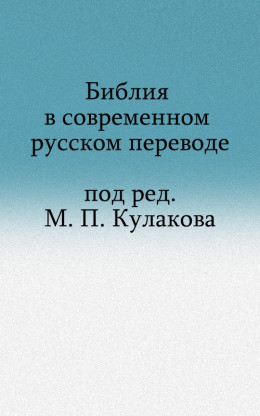 Библия
в современном
русском переводе

под ред.
М. П. Кулакова